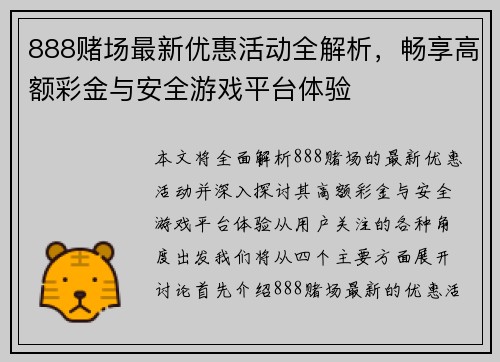 888赌场最新优惠活动全解析，畅享高额彩金与安全游戏平台体验

本文将全面解析888赌场的最新优惠活动并深入探讨其高额彩金与安全游戏平台体验从用户关注的各种角度出发我们将从四个主要方面展开讨论首先介绍888赌场最新的优惠活